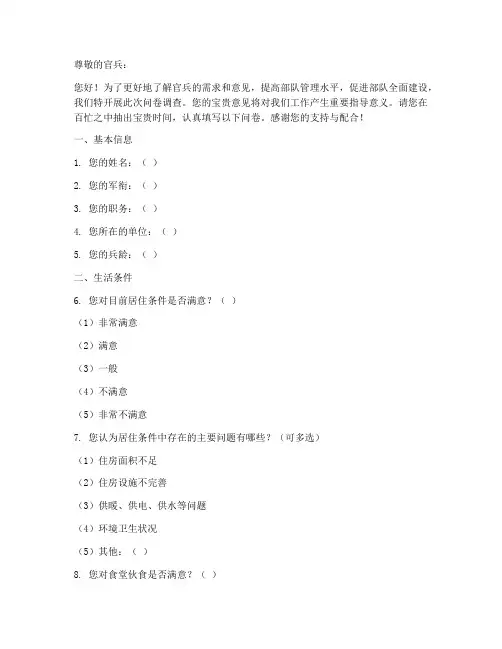 尊敬的官兵：

您好！为了更好地了解官兵的需求和意见，提高部队管理水平，促进部队全面建设，我们特开展此次问卷调查。您的宝贵意见将对我们工作产生重要指导意义。请您在百忙之中抽出宝贵时间，认真填写以下问卷。感谢您的支持与配合！

一、基本信息

1. 您的姓名：（ ）

2. 您的军衔：（ ）

3. 您的职务：（ ）

4. 您所在的单位：（ ）

5. 您的兵龄：（ ）

二、生活条件

6. 您对目前居住条件是否满意？（ ）

（1）非常满意

（2）满意

（3）一般

（4）不满意

（5）非常不满意

7. 您认为居住条件中存在的主要问题有哪些？（可多选）

（1）住房面积不足

（2）住房设施不完善

（3）供暖、供电、供水等问题

（4）环境卫生状况

（5）其他：（ ）

8. 您对食堂伙食是否满意？（ ）